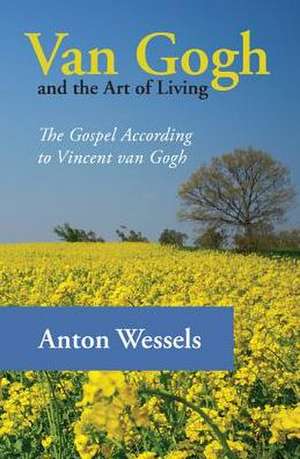 Van Gogh
and the Art of Living

The Gospel According to Vincent van Gogh

Anton Wessels